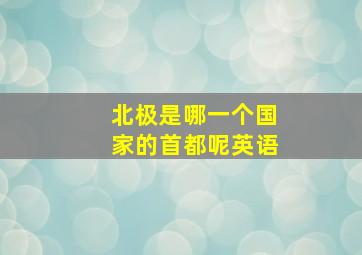 北极是哪一个国家的首都呢英语